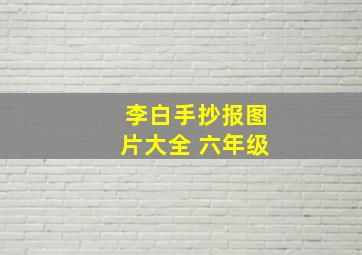 李白手抄报图片大全 六年级